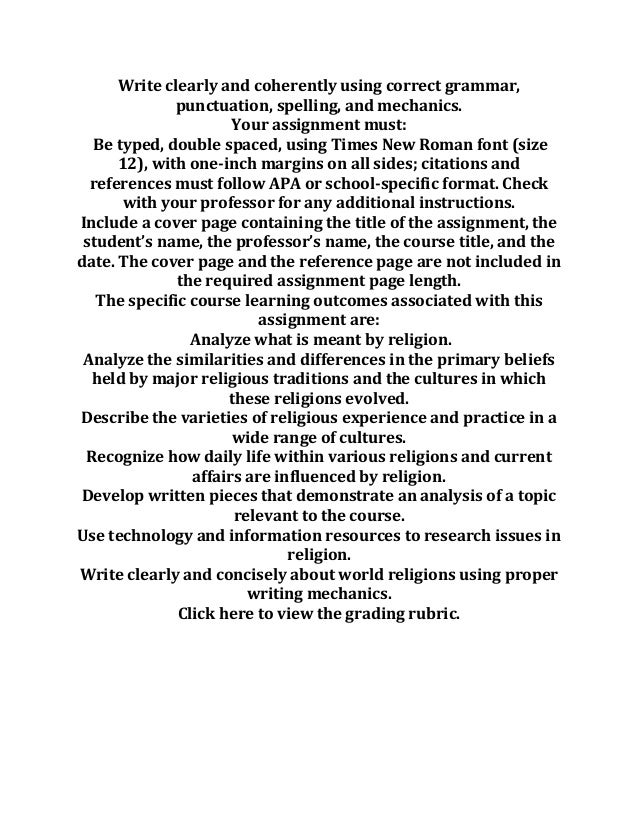 Write clearly and coherently using correct grammar, punctuation, spelling, and mechanics.
Your assignment must:
Be typed, double spaced, using Times New Roman font (size 12), with one-inch margins on all sides; citations and references must follow APA or school-specific format. Check with your professor for any additional instructions.
Include a cover page containing the title of the assignment, the student's name, the professor's name, the course title, and the date. The cover page and the reference page are not included in the required assignment page length.
The specific course learning outcomes associated with this assignment are:
Analyze what is meant by religion.
Analyze the similarities and differences in the primary beliefs held by major religious traditions and the cultures in which these religions evolved.
Describe the varieties of religious experience and practice in a wide range of cultures.
Recognize how daily life within various religions and current affairs are influenced by religion.
Develop written pieces that demonstrate an analysis of a topic relevant to the course.
Use technology and information resources to research issues in religion.
Write clearly and concisely about world religions using proper writing mechanics.
Click here to view the grading rubric.